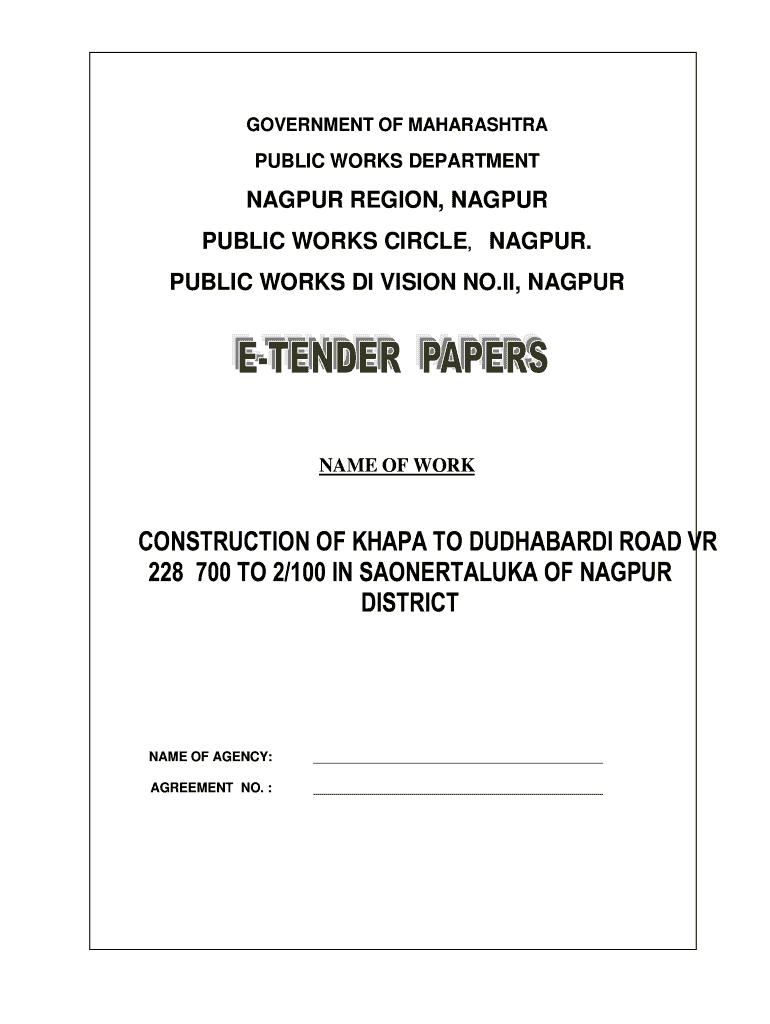 GOVERNMENT OF MAHARASHTRA

PUBLIC WORKS DEPARTMENT

NAGPUR REGION, NAGPUR

PUBLIC WORKS CIRCLE, NAGPUR.

PUBLIC WORKS DI VISION NO.II, NAGPUR

E-TENDER PAPERS

NAME OF WORK

CONSTRUCTION OF KHAPA TO DUDHABARDI ROAD VR 228 700 TO 2/100 IN SAONERTALUKA OF NAGPUR DISTRICT

NAME OF AGENCY:

AGREEMENT NO. :